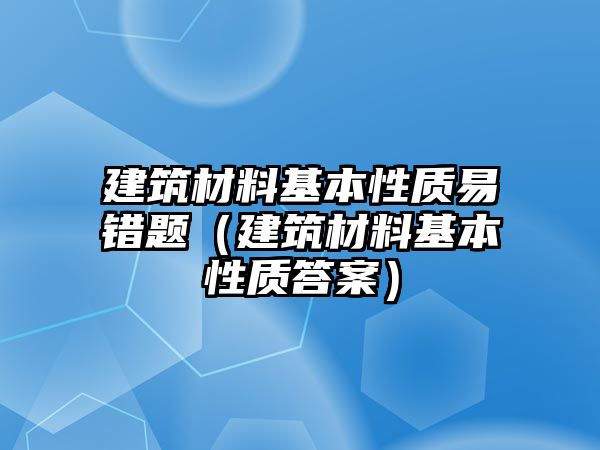 建筑材料基本性质易错题（建筑材料基本性质答案）